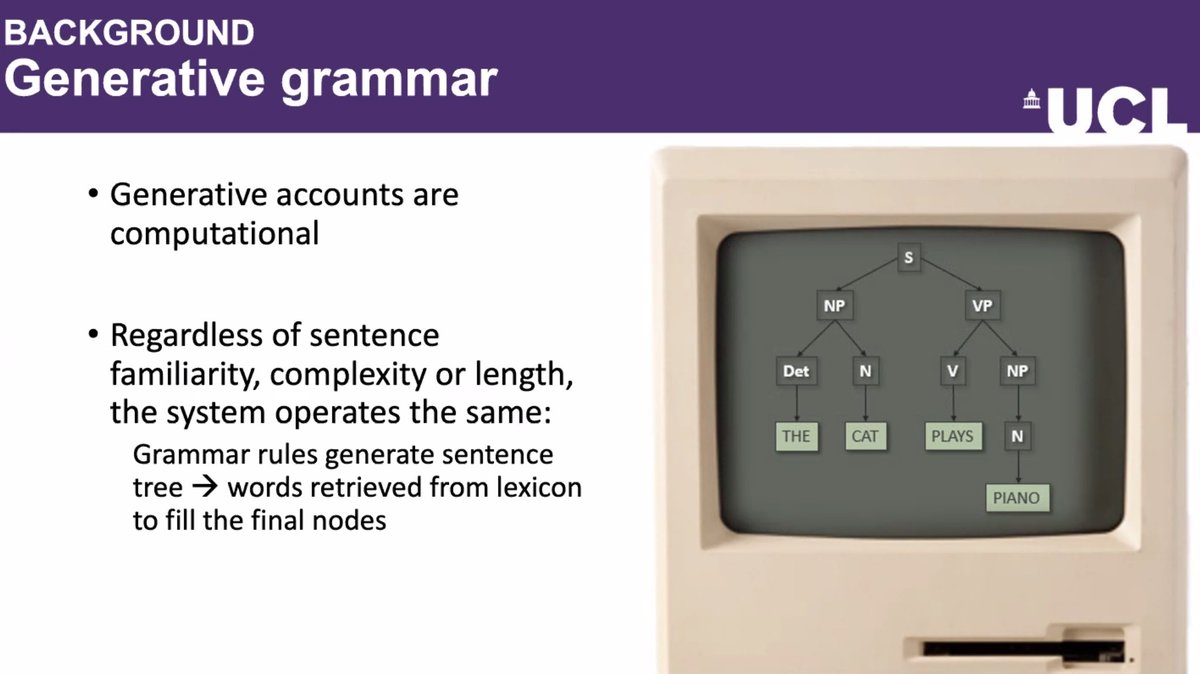 BACKGROUND
Generative grammar

UCL

• Generative accounts are computational

• Regardless of sentence familiarity, complexity or length, the system operates the same:
Grammar rules generate sentence tree → words retrieved from lexicon to fill the final nodes

S
NP
VP
Det
N
V
NP
THE
CAT
PLAYS
N
PIANO